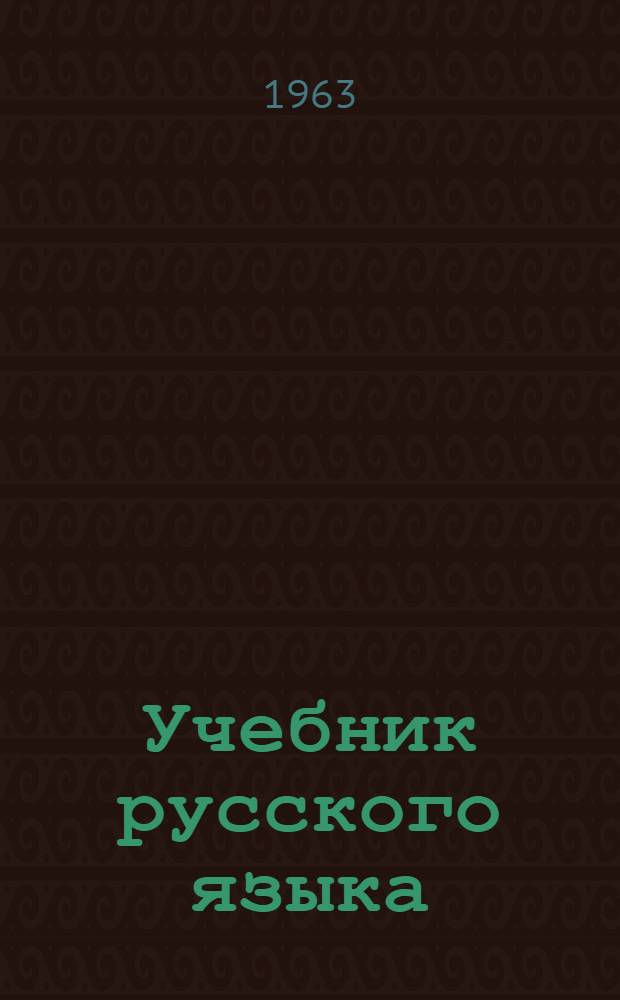 1963

Учебник русского языка